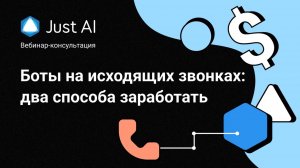 Just AI
Вебинар-консультация

Боты на исходящих звонках: два способа заработать

$